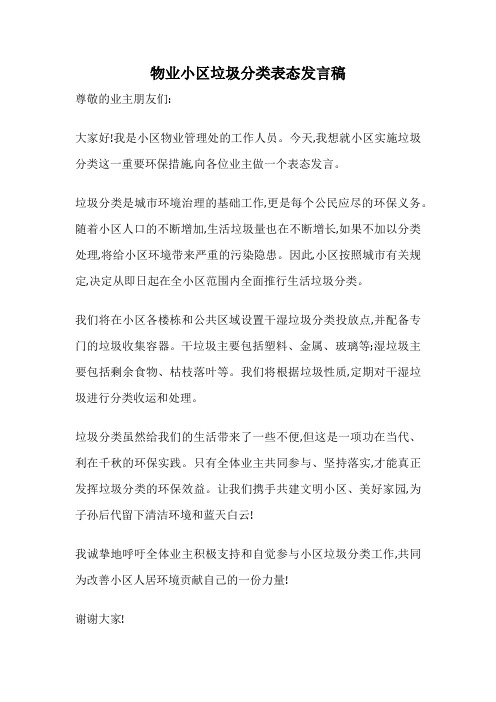 物业小区垃圾分类表态发言稿

尊敬的业主朋友们:

大家好!我是小区物业管理处的工作人员。今天,我想就小区实施垃圾分类这一重要环保措施,向各位业主做一个表态发言。

垃圾分类是城市环境治理的基础工作,更是每个公民应尽的环保义务。随着小区人口的不断增加,生活垃圾量也在不断增长,如果不加以分类处理,将给小区环境带来严重的污染隐患。因此,小区按照城市有关规定,决定从即日起在全小区范围内全面推行生活垃圾分类。

我们将在小区各楼栋和公共区域设置干湿垃圾分类投放点,并配备专门的垃圾收集容器。干垃圾主要包括塑料、金属、玻璃等;湿垃圾主要包括剩余食物、枯枝落叶等。我们将根据垃圾性质,定期对干湿垃圾进行分类收运和处理。

垃圾分类虽然给我们的生活带来了一些不便,但这是一项功在当代、利在千秋的环保实践。只有全体业主共同参与、坚持落实,才能真正发挥垃圾分类的环保效益。让我们携手共建文明小区、美好家园,为子孙后代留下清洁环境和蓝天白云!

我诚挚地呼吁全体业主积极支持和自觉参与小区垃圾分类工作,共同为改善小区人居环境贡献自己的一份力量!

谢谢大家!